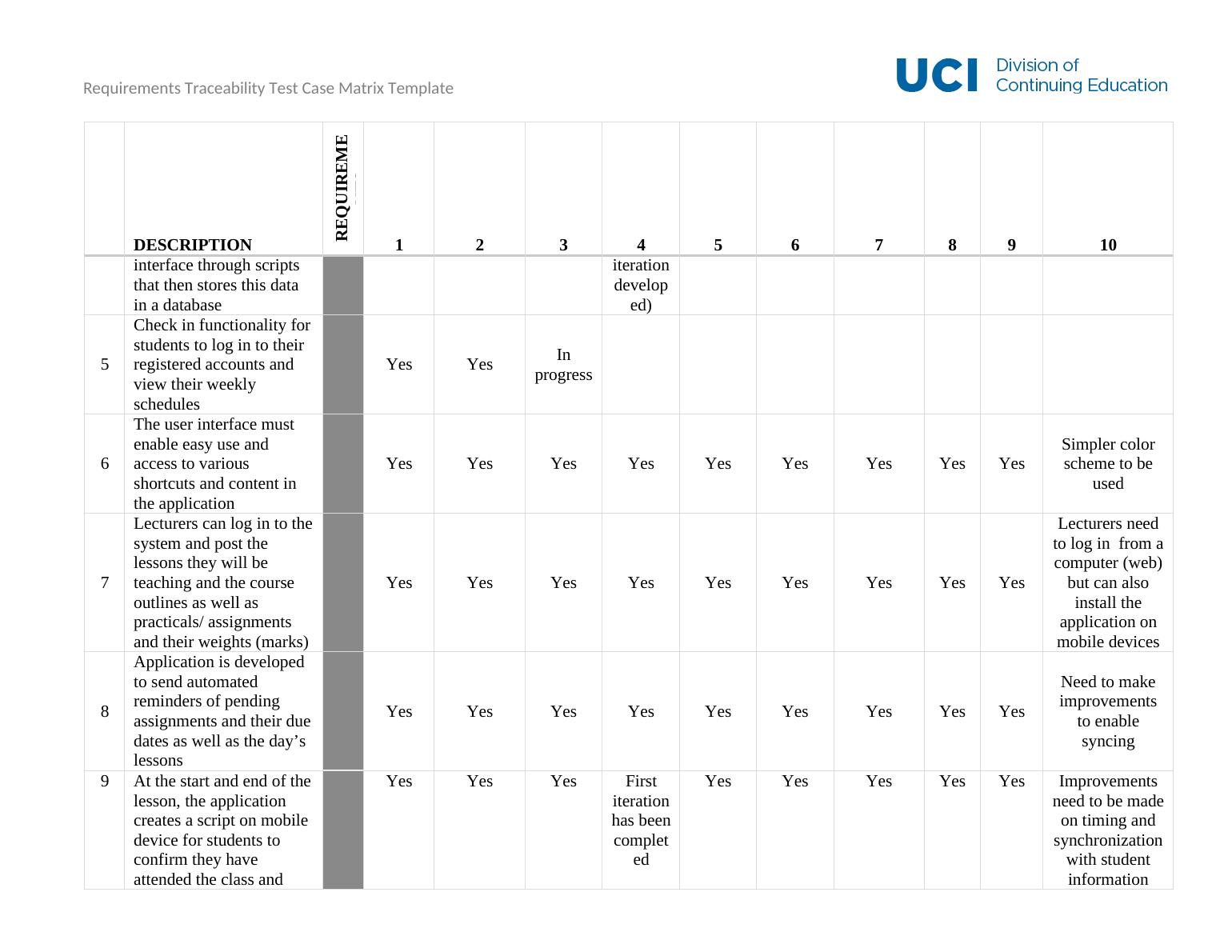 Requirements Traceability Test Case Matrix Template

UCI Division of Continuing Education

|  | DESCRIPTION | REQUIREME | 1 | 2 | 3 | 4 | 5 | 6 | 7 | 8 | 9 | 10 |
|---|---|---|---|---|---|---|---|---|---|---|---|---|
|  | interface through scripts that then stores this data in a database |  |  |  |  | iteration developed) |  |  |  |  |  |  |
| 5 | Check in functionality for students to log in to their registered accounts and view their weekly schedules |  | Yes | Yes | In progress |  |  |  |  |  |  |  |
| 6 | The user interface must enable easy use and access to various shortcuts and content in the application |  | Yes | Yes | Yes | Yes | Yes | Yes | Yes | Yes | Yes | Simpler color scheme to be used |
| 7 | Lecturers can log in to the system and post the lessons they will be teaching and the course outlines as well as practicals/ assignments and their weights (marks) |  | Yes | Yes | Yes | Yes | Yes | Yes | Yes | Yes | Yes | Lecturers need to log in from a computer (web) but can also install the application on mobile devices |
| 8 | Application is developed to send automated reminders of pending assignments and their due dates as well as the day’s lessons |  | Yes | Yes | Yes | Yes | Yes | Yes | Yes | Yes | Yes | Need to make improvements to enable syncing |
| 9 | At the start and end of the lesson, the application creates a script on mobile device for students to confirm they have attended the class and |  | Yes | Yes | Yes | First iteration has been completed | Yes | Yes | Yes | Yes | Yes | Improvements need to be made on timing and synchronization with student information |